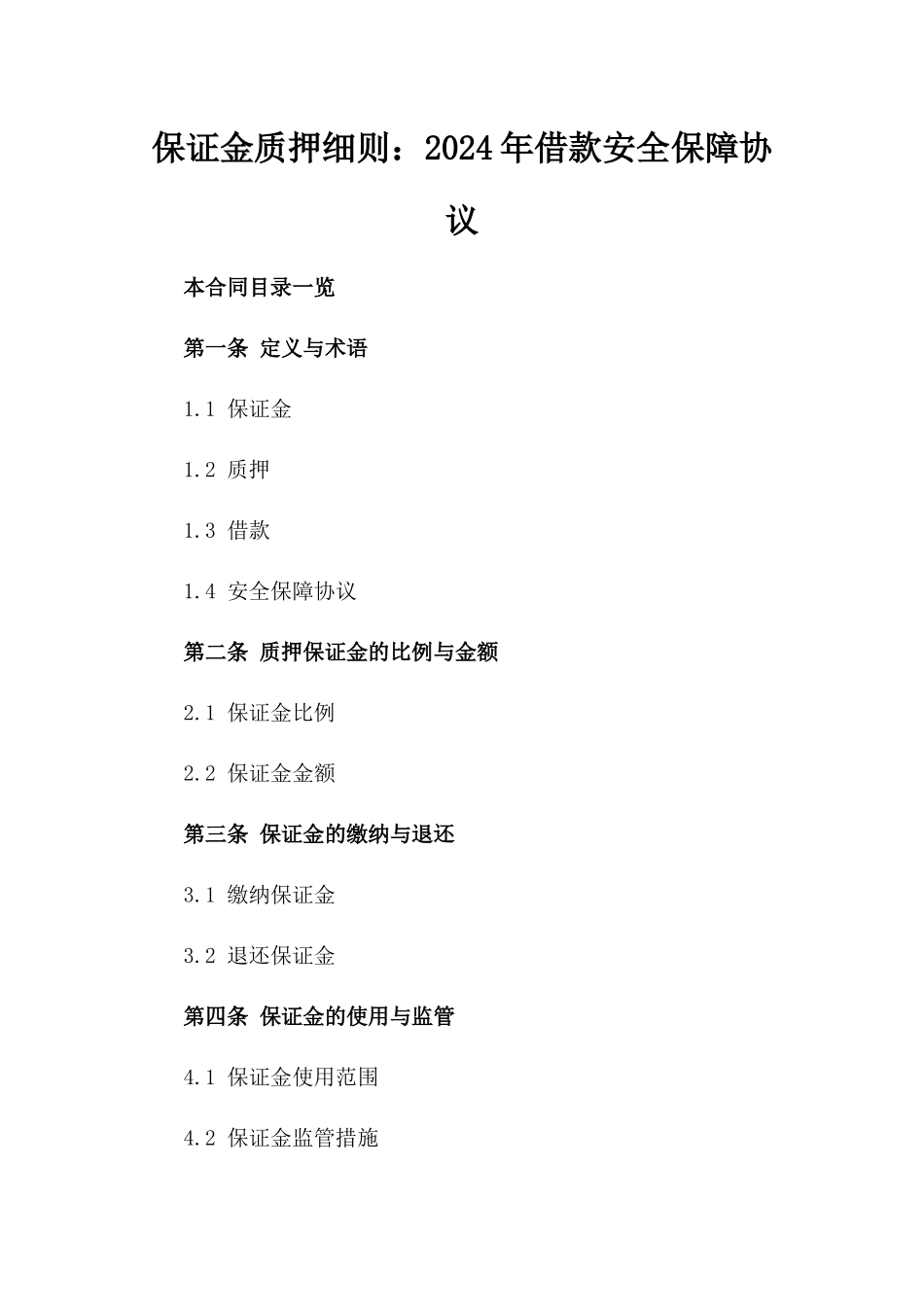 保证金质押细则：2024年借款安全保障协议

本合同目录一览

第一条 定义与术语

1.1 保证金

1.2 质押

1.3 借款

1.4 安全保障协议

第二条 质押保证金的比例与金额

2.1 保证金比例

2.2 保证金金额

第三条 保证金的缴纳与退还

3.1 缴纳保证金

3.2 退还保证金

第四条 保证金的使用与监管

4.1 保证金使用范围

4.2 保证金监管措施